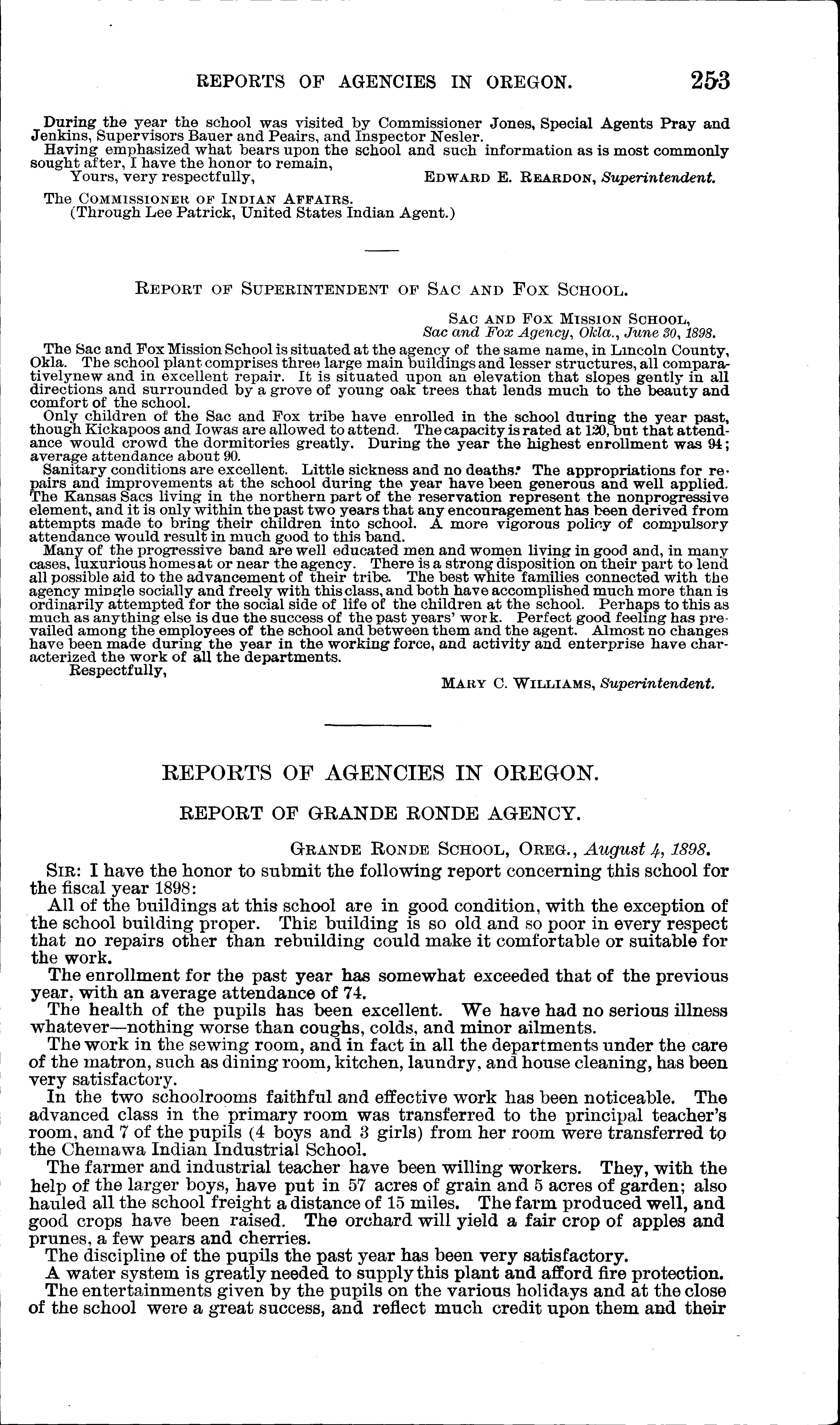 REPORTS OF AGENCIES IN OREGON. 253

During the year the school was visited by Commissioner Jones, Special Agents Pray and Jenkins, Supervisors Bauer and Peairs, and Inspector Nesler.

Having emphasized what bears upon the school and such information as is most commonly sought after, I have the honor to remain,

Yours, very respectfully, EDWARD E. REARDON, Superintendent.

The COMMISSIONER OF INDIAN AFFAIRS.
(Through Lee Patrick, United States Indian Agent.)

REPORT OF SUPERINTENDENT OF SAC AND FOX SCHOOL.

SAC AND FOX MISSION SCHOOL,
Sac and Fox Agency, Okla., June 30, 1898.

The Sac and Fox Mission School is situated at the agency of the same name, in Lincoln County, Okla. The school plant comprises three large main buildings and lesser structures, all comparativelynew and in excellent repair. It is situated upon an elevation that slopes gently in all directions and surrounded by a grove of young oak trees that lends much to the beauty and comfort of the school.

Only children of the Sac and Fox tribe have enrolled in the school during the year past, though Kickapoos and Iowas are allowed to attend. The capacity is rated at 120, but that attendance would crowd the dormitories greatly. During the year the highest enrollment was 94; average attendance about 90.

Sanitary conditions are excellent. Little sickness and no deaths. The appropriations for repairs and improvements at the school during the year have been generous and well applied. The Kansas Sacs living in the northern part of the reservation represent the nonprogressive element, and it is only within the past two years that any encouragement has been derived from attempts made to bring their children into school. A more vigorous policy of compulsory attendance would result in much good to this band.

Many of the progressive band are well educated men and women living in good and, in many cases, luxurious homes at or near the agency. There is a strong disposition on their part to lend all possible aid to the advancement of their tribe. The best white families connected with the agency mingle socially and freely with this class, and both have accomplished much more than is ordinarily attempted for the social side of life of the children at the school. Perhaps to this as much as anything else is due the success of the past years' work. Perfect good feeling has prevailed among the employees of the school and between them and the agent. Almost no changes have been made during the year in the working force, and activity and enterprise have characterized the work of all the departments.

Respectfully,

MARY C. WILLIAMS, Superintendent.

REPORTS OF AGENCIES IN OREGON.

REPORT OF GRANDE RONDE AGENCY.

GRANDE RONDE SCHOOL, OREG., August 4, 1898.

SIR: I have the honor to submit the following report concerning this school for the fiscal year 1898:

All of the buildings at this school are in good condition, with the exception of the school building proper. This building is so old and so poor in every respect that no repairs other than rebuilding could make it comfortable or suitable for the work.

The enrollment for the past year has somewhat exceeded that of the previous year, with an average attendance of 74.

The health of the pupils has been excellent. We have had no serious illness whatever—nothing worse than coughs, colds, and minor ailments.

The work in the sewing room, and in fact in all the departments under the care of the matron, such as dining room, kitchen, laundry, and house cleaning, has been very satisfactory.

In the two schoolrooms faithful and effective work has been noticeable. The advanced class in the primary room was transferred to the principal teacher's room, and 7 of the pupils (4 boys and 3 girls) from her room were transferred to the Chemawa Indian Industrial School.

The farmer and industrial teacher have been willing workers. They, with the help of the larger boys, have put in 57 acres of grain and 5 acres of garden; also hauled all the school freight a distance of 15 miles. The farm produced well, and good crops have been raised. The orchard will yield a fair crop of apples and prunes, a few pears and cherries.

The discipline of the pupils the past year has been very satisfactory.

A water system is greatly needed to supply this plant and afford fire protection.

The entertainments given by the pupils on the various holidays and at the close of the school were a great success, and reflect much credit upon them and their